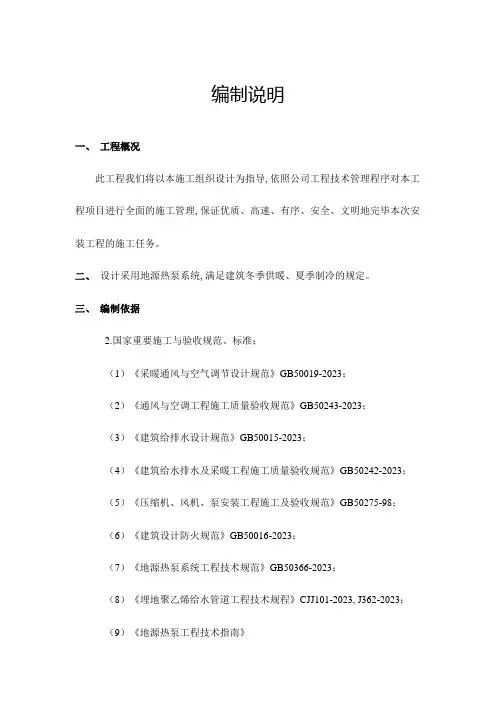 编制说明

一、 工程概况

此工程我们将以本施工组织设计为指导, 依照公司工程技术管理程序对本工程项目进行全面的施工管理, 保证优质、高速、有序、安全、文明地完毕本次安装工程的施工任务。

二、 设计采用地源热泵系统, 满足建筑冬季供暖、夏季制冷的规定。

三、 编制依据

2.国家重要施工与验收规范、标准:

（1）《采暖通风与空气调节设计规范》GB50019-2023;

（2）《通风与空调工程施工质量验收规范》GB50243-2023;

（3）《建筑给排水设计规范》GB50015-2023;

（4）《建筑给水排水及采暖工程施工质量验收规范》GB50242-2023;

（5）《压缩机、风机、泵安装工程施工及验收规范》GB50275-98;

（6）《建筑设计防火规范》GB50016-2023;

（7）《地源热泵系统工程技术规范》GB50366-2023;

（8）《埋地聚乙烯给水管道工程技术规程》CJJ101-2023, J362-2023;

（9）《地源热泵工程技术指南》